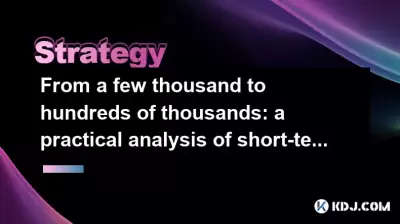 Strategy

From a few thousand to hundreds of thousands: a practical analysis of short-te...

KDJ.COM